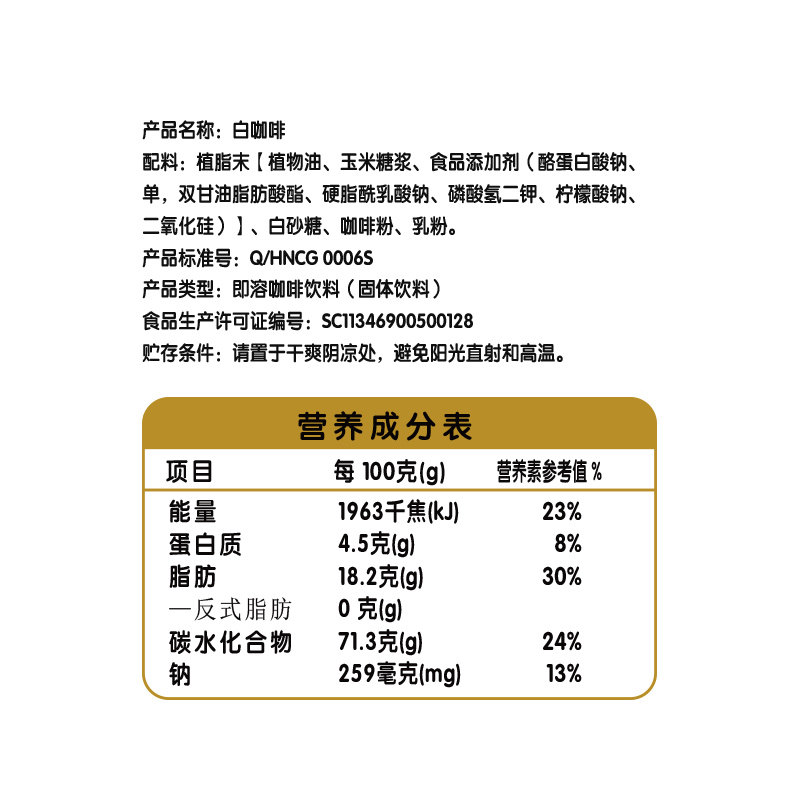 产品名称：白咖啡
配料：植脂末【植物油、玉米糖浆、食品添加剂（酪蛋白酸钠、单，双甘油脂肪酸酯、硬脂酰乳酸钠、磷酸氢二钾、柠檬酸钠、二氧化硅）】、白砂糖、咖啡粉、乳粉。
产品标准号：Q/HNCG 0006S
产品类型：即溶咖啡饮料（固体饮料）
食品生产许可证编号：SC11346900500128
贮存条件：请置于干爽阴凉处，避免阳光直射和高温。

营养成分表

| 项目 | 每100克(g) | 营养素参考值% |
|---|---|---|
| 能量 | 1963千焦(kJ) | 23% |
| 蛋白质 | 4.5克(g) | 8% |
| 脂肪 | 18.2克(g) | 30% |
| —反式脂肪 | 0克(g) | |
| 碳水化合物 | 71.3克(g) | 24% |
| 钠 | 259毫克(mg) | 13% |